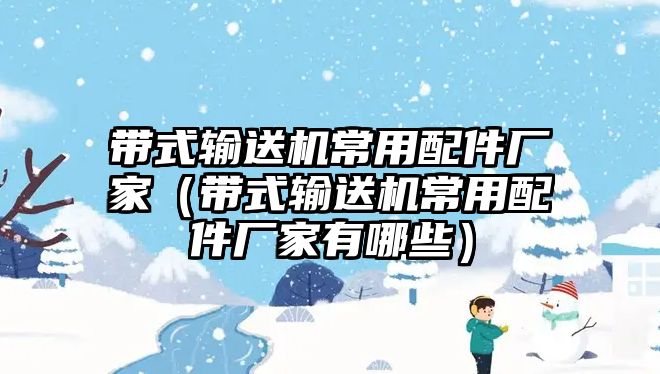 带式输送机常用配件厂家（带式输送机常用配件厂家有哪些）